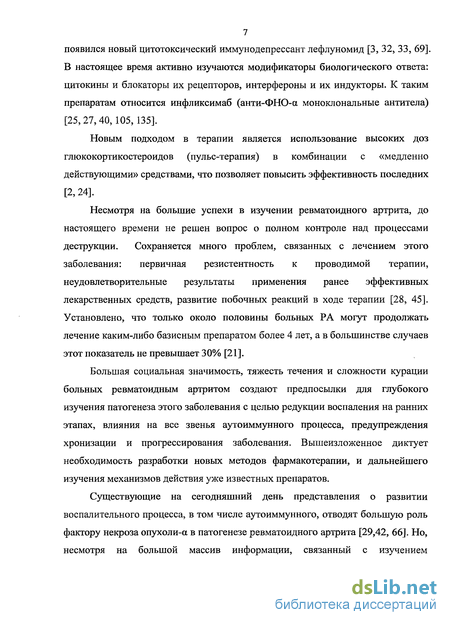 7

появился новый цитотоксический иммунодепрессант лефлуномид [3, 32, 33, 69]. В настоящее время активно изучаются модификаторы биологического ответа: цитокины и блокаторы их рецепторов, интерфероны и их индукторы. К таким препаратам относится инфликсимаб (анти-ФНО-α моноклональные антитела) [25, 27, 40, 105, 135].

Новым подходом в терапии является использование высоких доз глюкокортикостероидов (пульс-терапия) в комбинации с «медленно действующими» средствами, что позволяет повысить эффективность последних [2, 24].

Несмотря на большие успехи в изучении ревматоидного артрита, до настоящего времени не решен вопрос о полном контроле над процессами деструкции. Сохраняется много проблем, связанных с лечением этого заболевания: первичная резистентность к проводимой терапии, неудовлетворительные результаты применения ранее эффективных лекарственных средств, развитие побочных реакций в ходе терапии [28, 45]. Установлено, что только около половины больных РА могут продолжать лечение каким-либо базисным препаратом более 4 лет, а в большинстве случаев этот показатель не превышает 30% [21].

Большая социальная значимость, тяжесть течения и сложности курации больных ревматоидным артритом создают предпосылки для глубокого изучения патогенеза этого заболевания с целью редукции воспаления на ранних этапах, влияния на все звенья аутоиммунного процесса, предупреждения хронизации и прогрессирования заболевания. Вышеизложенное диктует необходимость разработки новых методов фармакотерапии, и дальнейшего изучения механизмов действия уже известных препаратов.

Существующие на сегодняшний день представления о развитии воспалительного процесса, в том числе аутоиммунного, отводят большую роль фактору некроза опухоли-α в патогенезе ревматоидного артрита [29,42, 66]. Но, несмотря на большой массив информации, связанный с изучением

dsLib.net
библиотека диссертаций